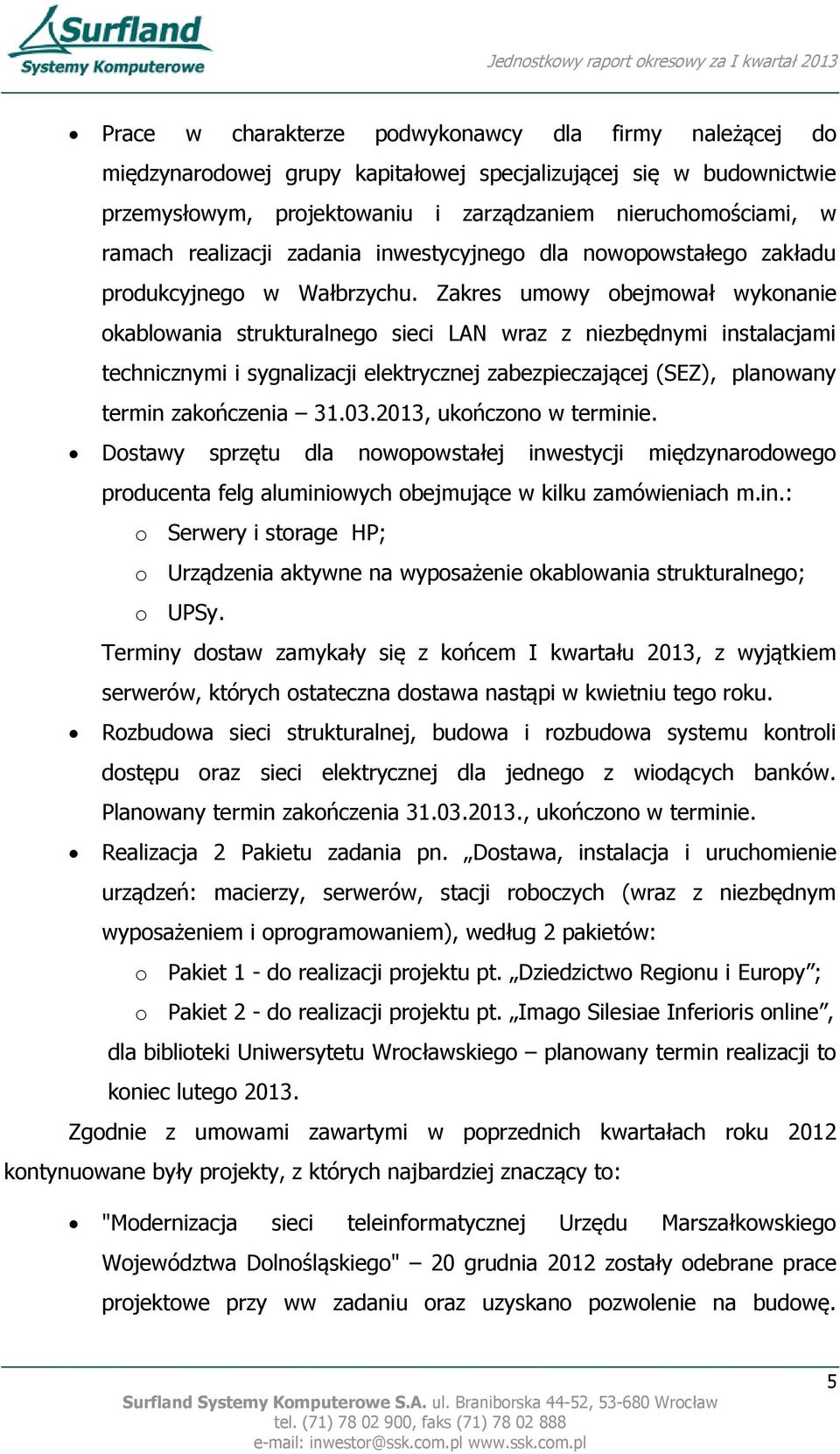 Surfland
Systemy Komputerowe

Jednostkowy raport okresowy za I kwartał 2013

• Prace w charakterze podwykonawcy dla firmy należącej do międzynarodowej grupy kapitałowej specjalizującej się w budownictwie przemysłowym, projektowaniu i zarządzaniem nieruchomościami, w ramach realizacji zadania inwestycyjnego dla nowopowstałego zakładu produkcyjnego w Wałbrzychu. Zakres umowy obejmował wykonanie okablowania strukturalnego sieci LAN wraz z niezbędnymi instalacjami technicznymi i sygnalizacji elektrycznej zabezpieczającej (SEZ), planowany termin zakończenia – 31.03.2013, ukończono w terminie.

• Dostawy sprzętu dla nowopowstałej inwestycji międzynarodowego producenta felg aluminiowych obejmujące w kilku zamówieniach m.in.:

o Serwery i storage HP;

o Urządzenia aktywne na wyposażenie okablowania strukturalnego;

o UPSy.

Terminy dostaw zamykały się z końcem I kwartału 2013, z wyjątkiem serwerów, których ostateczna dostawa nastąpi w kwietniu tego roku.

• Rozbudowa sieci strukturalnej, budowa i rozbudowa systemu kontroli dostępu oraz sieci elektrycznej dla jednego z wiodących banków. Planowany termin zakończenia 31.03.2013., ukończono w terminie.

• Realizacja 2 Pakietu zadania pn. „Dostawa, instalacja i uruchomienie urządzeń: macierzy, serwerów, stacji roboczych (wraz z niezbędnym wyposażeniem i oprogramowaniem), według 2 pakietów:

o Pakiet 1 - do realizacji projektu pt. „Dziedzictwo Regionu i Europy”;

o Pakiet 2 - do realizacji projektu pt. „Imago Silesiae Inferioris online”,

dla biblioteki Uniwersytetu Wrocławskiego – planowany termin realizacji to koniec lutego 2013.

Zgodnie z umowami zawartymi w poprzednich kwartałach roku 2012 kontynuowane były projekty, z których najbardziej znaczący to:

• "Modernizacja sieci teleinformatycznej Urzędu Marszałkowskiego Województwa Dolnośląskiego" – 20 grudnia 2012 zostały odebrane prace projektowe przy ww zadaniu oraz uzyskano pozwolenie na budowę.

5

Surfland Systemy Komputerowe S.A. ul. Braniborska 44-52, 53-680 Wrocław
tel. (71) 78 02 900, faks (71) 78 02 888
e-mail: inwestor@ssk.com.pl www.ssk.com.pl